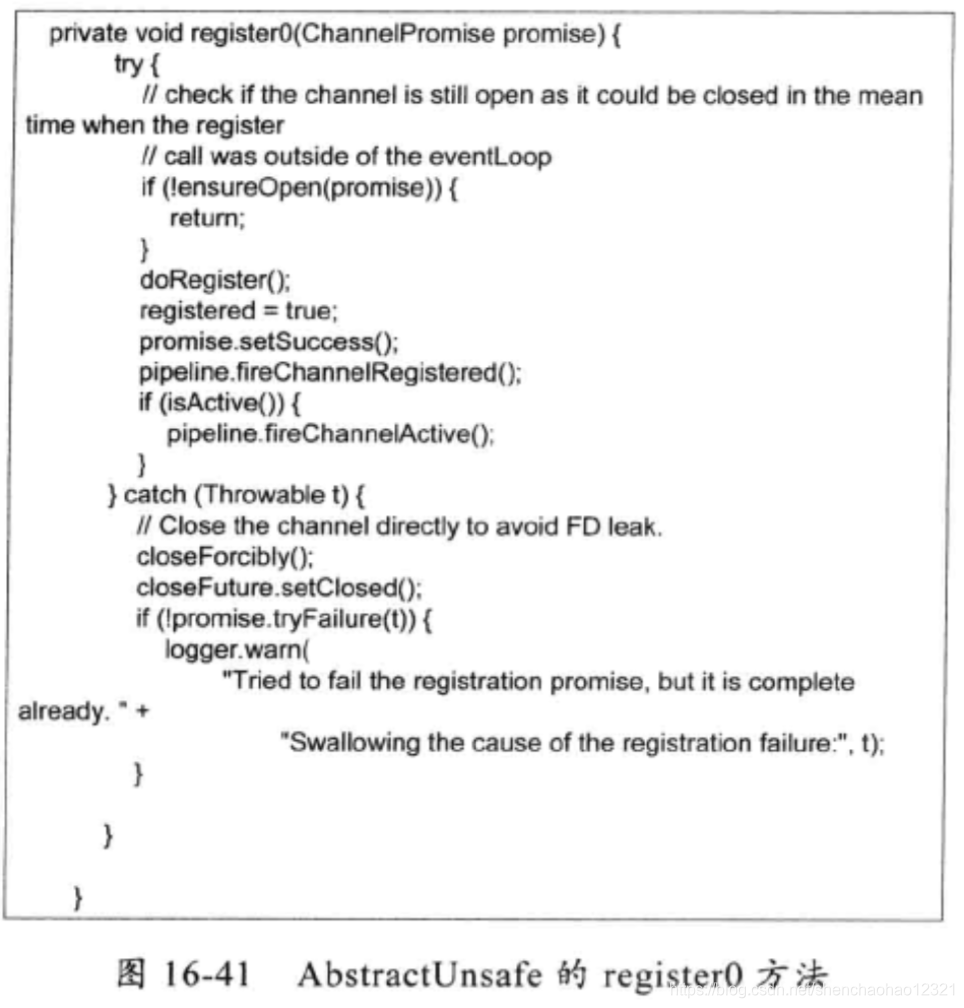 private void register0(ChannelPromise promise) {
    try {
        // check if the channel is still open as it could be closed in the mean time when the register
        // call was outside of the eventLoop
        if (!ensureOpen(promise)) {
            return;
        }
        doRegister();
        registered = true;
        promise.setSuccess();
        pipeline.fireChannelRegistered();
        if (isActive()) {
            pipeline.fireChannelActive();
        }
    } catch (Throwable t) {
        // Close the channel directly to avoid FD leak.
        closeForcibly();
        closeFuture.setClosed();
        if (!promise.tryFailure(t)) {
            logger.warn(
                "Tried to fail the registration promise, but it is complete already. " +
                    "Swallowing the cause of the registration failure:", t);
        }

    }

}

图 16-41 AbstractUnsafe 的 register0 方法

https://blog.csdn.net/shenchaohao12321